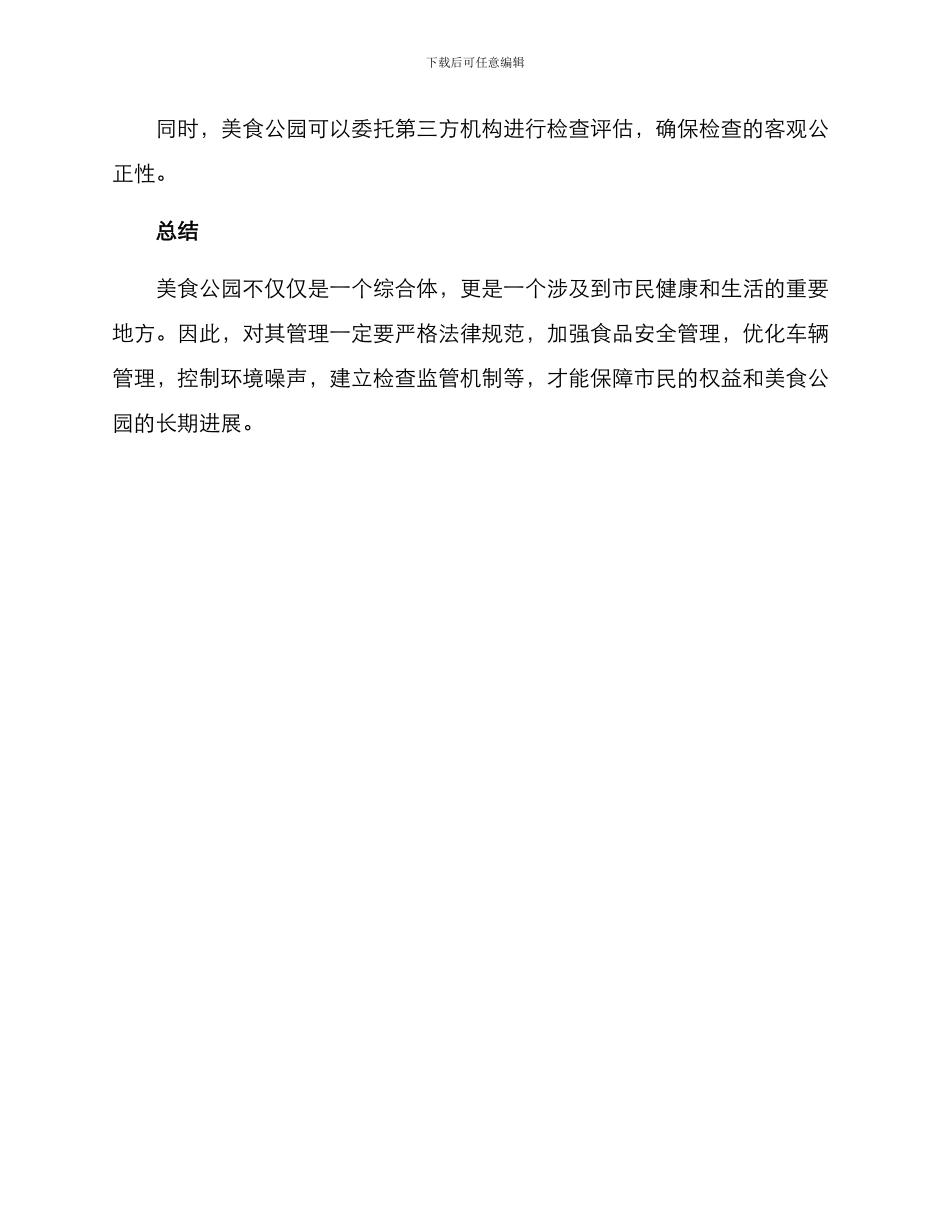 下载后可任意编辑

同时，美食公园可以委托第三方机构进行检查评估，确保检查的客观公正性。

总结

美食公园不仅仅是一个综合体，更是一个涉及到市民健康和生活的重要地方。因此，对其管理一定要严格法律规范，加强食品安全管理，优化车辆管理，控制环境噪声，建立检查监管机制等，才能保障市民的权益和美食公园的长期进展。